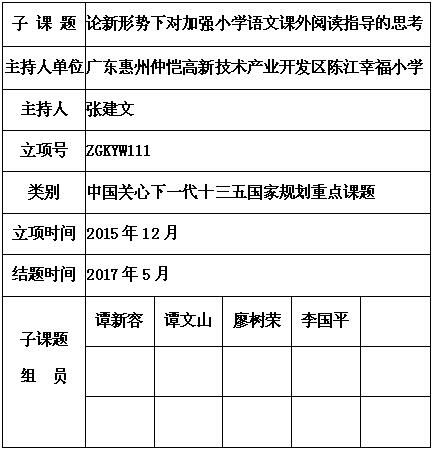 | 子 课 题 | 论新形势下对加强小学语文课外阅读指导的思考 | | | | |
|---|---|---|---|---|---|
| 主持人单位 | 广东惠州仲恺高新技术产业开发区陈江幸福小学 | | | | |
| 主持人 | 张建文 | | | | |
| 立项号 | ZGKYW111 | | | | |
| 类别 | 中国关心下一代十三五国家规划重点课题 | | | | |
| 立项时间 | 2015 年 12 月 | | | | |
| 结题时间 | 2017 年 5 月 | | | | |
| 子课题 组 员 | 谭新容 | 谭文山 | 廖树荣 | 李国平 | |
| | | | | | |
| | | | | | |